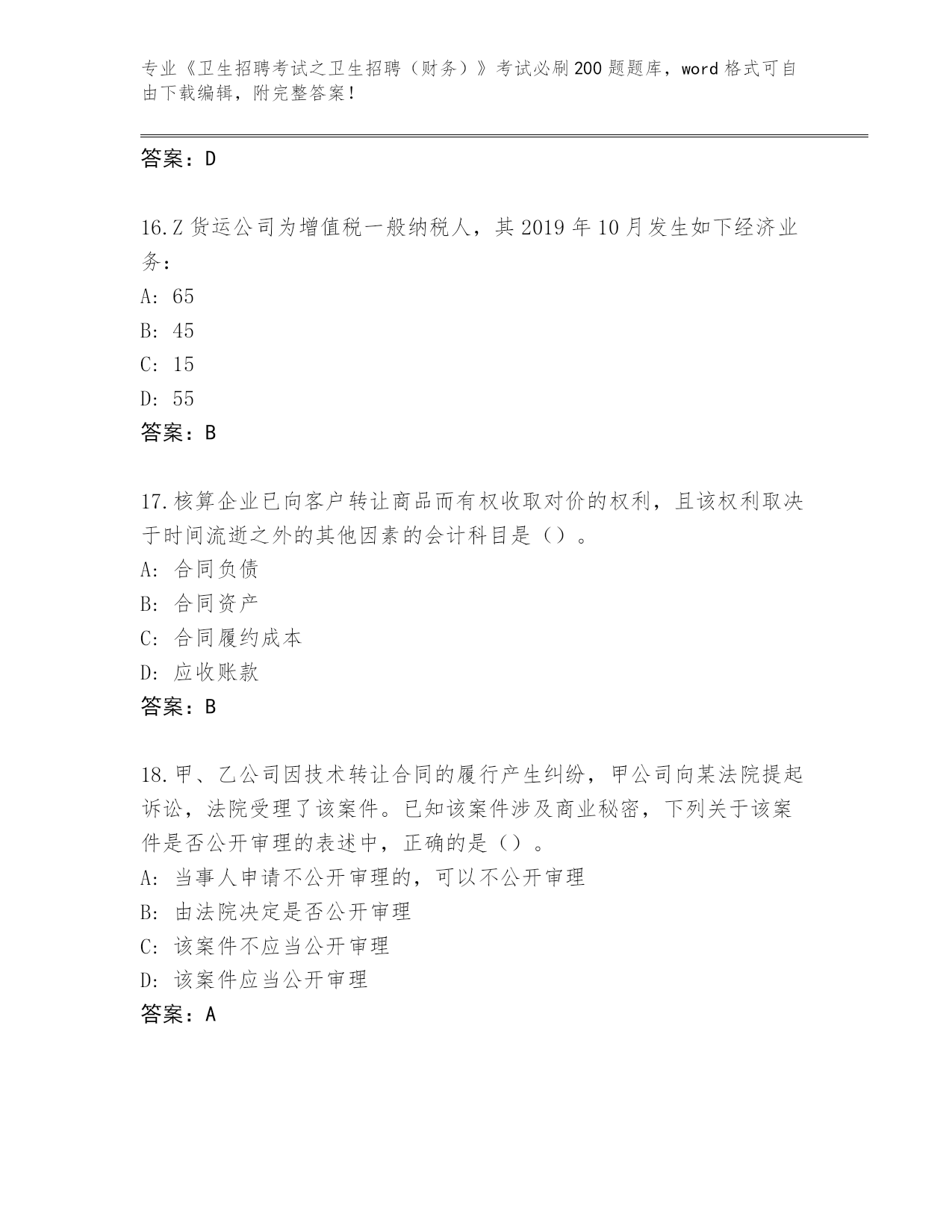 专业《卫生招聘考试之卫生招聘（财务）》考试必刷200题题库，word格式可自由下载编辑，附完整答案！

答案：D

16.Z货运公司为增值税一般纳税人，其2019年10月发生如下经济业务：
A: 65
B: 45
C: 15
D: 55
答案：B

17.核算企业已向客户转让商品而有权收取对价的权利，且该权利取决于时间流逝之外的其他因素的会计科目是（）。
A: 合同负债
B: 合同资产
C: 合同履约成本
D: 应收账款
答案：B

18.甲、乙公司因技术转让合同的履行产生纠纷，甲公司向某法院提起诉讼，法院受理了该案件。已知该案件涉及商业秘密，下列关于该案件是否公开审理的表述中，正确的是（）。
A: 当事人申请不公开审理的，可以不公开审理
B: 由法院决定是否公开审理
C: 该案件不应当公开审理
D: 该案件应当公开审理
答案：A